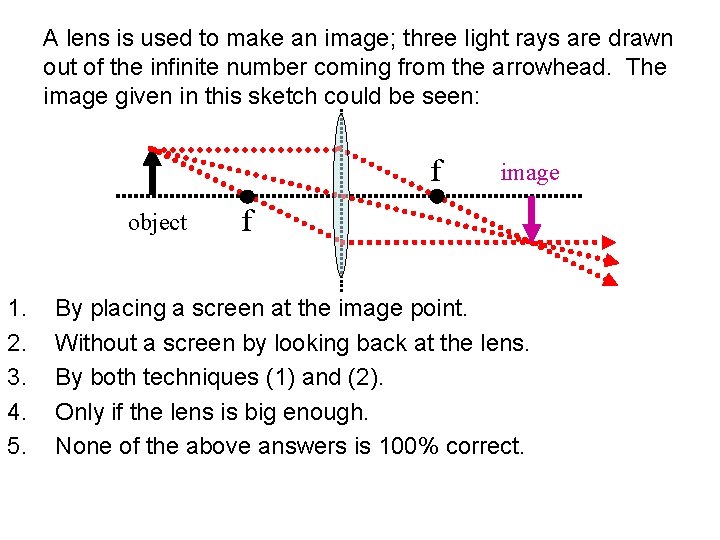 A lens is used to make an image; three light rays are drawn out of the infinite number coming from the arrowhead. The image given in this sketch could be seen:

f

image

object

f

1. By placing a screen at the image point.
2. Without a screen by looking back at the lens.
3. By both techniques (1) and (2).
4. Only if the lens is big enough.
5. None of the above answers is 100% correct.